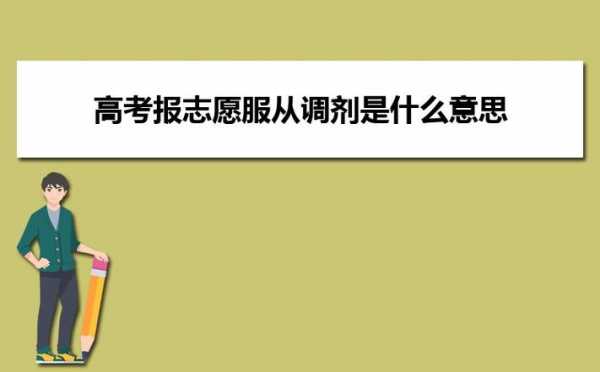 高考报志愿服从调剂是什么意思